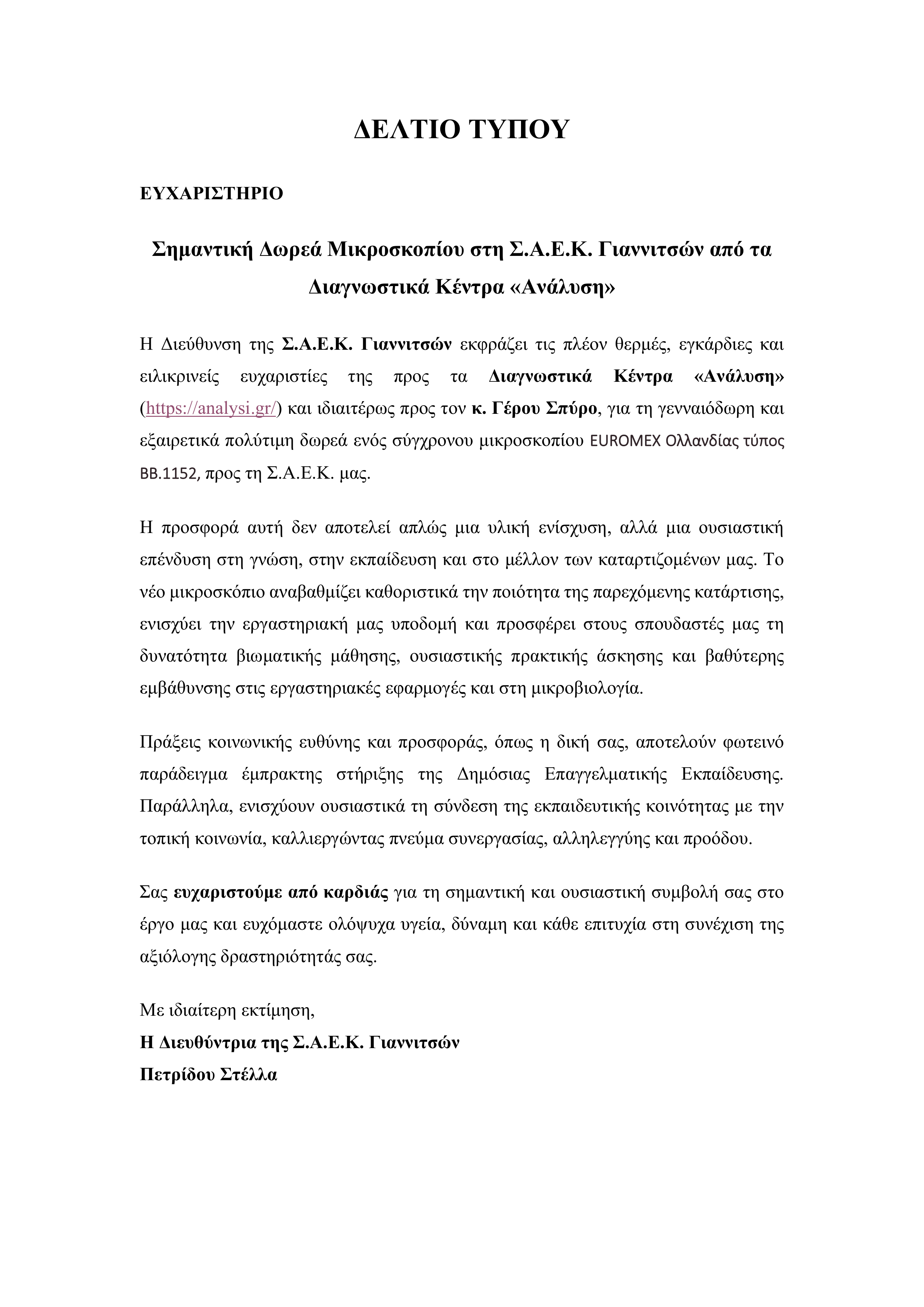 ΔΕΛΤΙΟ ΤΥΠΟΥ

ΕΥΧΑΡΙΣΤΗΡΙΟ

Σημαντική Δωρεά Μικροσκοπίου στη Σ.Α.Ε.Κ. Γιαννιτσών από τα Διαγνωστικά Κέντρα «Ανάλυση»

Η Διεύθυνση της Σ.Α.Ε.Κ. Γιαννιτσών εκφράζει τις πλέον θερμές, εγκάρδιες και ειλικρινείς ευχαριστίες της προς τα Διαγνωστικά Κέντρα «Ανάλυση» (https://analysi.gr/) και ιδιαιτέρως προς τον κ. Γέρου Σπύρο, για τη γενναιόδωρη και εξαιρετικά πολύτιμη δωρεά ενός σύγχρονου μικροσκοπίου EUROMEX Ολλανδίας τύπος BB.1152, προς τη Σ.Α.Ε.Κ. μας.

Η προσφορά αυτή δεν αποτελεί απλώς μια υλική ενίσχυση, αλλά μια ουσιαστική επένδυση στη γνώση, στην εκπαίδευση και στο μέλλον των καταρτιζομένων μας. Το νέο μικροσκόπιο αναβαθμίζει καθοριστικά την ποιότητα της παρεχόμενης κατάρτισης, ενισχύει την εργαστηριακή μας υποδομή και προσφέρει στους σπουδαστές μας τη δυνατότητα βιωματικής μάθησης, ουσιαστικής πρακτικής άσκησης και βαθύτερης εμβάθυνσης στις εργαστηριακές εφαρμογές και στη μικροβιολογία.

Πράξεις κοινωνικής ευθύνης και προσφοράς, όπως η δική σας, αποτελούν φωτεινό παράδειγμα έμπρακτης στήριξης της Δημόσιας Επαγγελματικής Εκπαίδευσης. Παράλληλα, ενισχύουν ουσιαστικά τη σύνδεση της εκπαιδευτικής κοινότητας με την τοπική κοινωνία, καλλιεργώντας πνεύμα συνεργασίας, αλληλεγγύης και προόδου.

Σας ευχαριστούμε από καρδιάς για τη σημαντική και ουσιαστική συμβολή σας στο έργο μας και ευχόμαστε ολόψυχα υγεία, δύναμη και κάθε επιτυχία στη συνέχιση της αξιόλογης δραστηριότητάς σας.

Με ιδιαίτερη εκτίμηση,
Η Διευθύντρια της Σ.Α.Ε.Κ. Γιαννιτσών
Πετρίδου Στέλλα